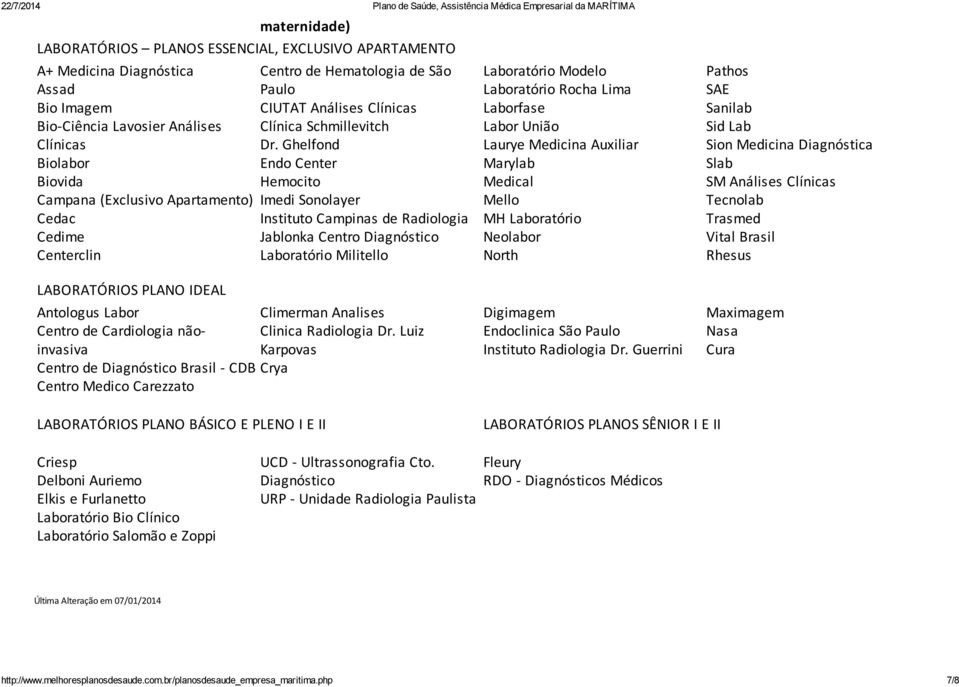 22/7/2014 Plano de Saúde, Assistência Médica Empresarial da MARÍTIMA

maternidade)

LABORATÓRIOS – PLANOS ESSENCIAL, EXCLUSIVO APARTAMENTO

A+ Medicina Diagnóstica
Assad
Bio Imagem
Bio-Ciência Lavosier Análises Clínicas
Biolabor
Biovida
Campana (Exclusivo Apartamento)
Cedac
Cedime
Centerclin

Centro de Hematologia de São Paulo
CIUTAT Análises Clínicas
Clínica Schmillevitch
Dr. Ghelfond
Endo Center
Hemocito
Imedi Sonolayer
Instituto Campinas de Radiologia
Jablonka Centro Diagnóstico
Laboratório Militello

Laboratório Modelo
Laboratório Rocha Lima
Laborfase
Labor União
Laurye Medicina Auxiliar
Marylab
Medical
Mello
MH Laboratório
Neolabor
North

Pathos
SAE
Sanilab
Sid Lab
Sion Medicina Diagnóstica
Slab
SM Análises Clínicas
Tecnolab
Trasmed
Vital Brasil
Rhesus

LABORATÓRIOS PLANO IDEAL

Antologus Labor
Centro de Cardiologia não-invasiva
Centro de Diagnóstico Brasil - CDB
Centro Medico Carezzato

Climerman Analises
Clinica Radiologia Dr. Luiz Karpovas
Crya

Digimagem
Endoclinica São Paulo
Instituto Radiologia Dr. Guerrini

Maximagem
Nasa
Cura

LABORATÓRIOS PLANO BÁSICO E PLENO I E II

Criesp
Delboni Auriemo
Elkis e Furlanetto
Laboratório Bio Clínico
Laboratório Salomão e Zoppi

UCD - Ultrassonografia Cto. Diagnóstico
URP - Unidade Radiologia Paulista

LABORATÓRIOS PLANOS SÊNIOR I E II

Fleury
RDO - Diagnósticos Médicos

Última Alteração em 07/01/2014

http://www.melhoresplanosdesaude.com.br/planosdesaude_empresa_maritima.php 7/8